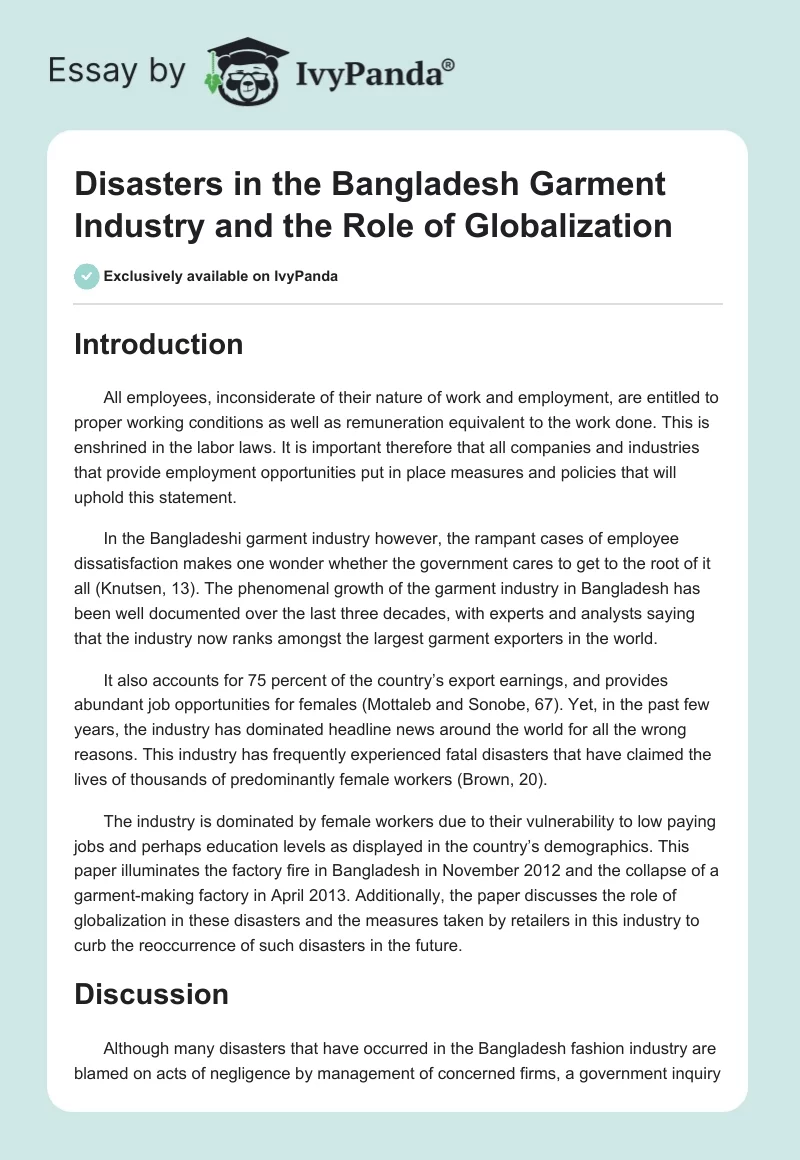 Essay by IvyPanda®

Disasters in the Bangladesh Garment Industry and the Role of Globalization

Exclusively available on IvyPanda

Introduction

All employees, inconsiderate of their nature of work and employment, are entitled to proper working conditions as well as remuneration equivalent to the work done. This is enshrined in the labor laws. It is important therefore that all companies and industries that provide employment opportunities put in place measures and policies that will uphold this statement.

In the Bangladeshi garment industry however, the rampant cases of employee dissatisfaction makes one wonder whether the government cares to get to the root of it all (Knutsen, 13). The phenomenal growth of the garment industry in Bangladesh has been well documented over the last three decades, with experts and analysts saying that the industry now ranks amongst the largest garment exporters in the world.

It also accounts for 75 percent of the country's export earnings, and provides abundant job opportunities for females (Mottaleb and Sonobe, 67). Yet, in the past few years, the industry has dominated headline news around the world for all the wrong reasons. This industry has frequently experienced fatal disasters that have claimed the lives of thousands of predominantly female workers (Brown, 20).

The industry is dominated by female workers due to their vulnerability to low paying jobs and perhaps education levels as displayed in the country's demographics. This paper illuminates the factory fire in Bangladesh in November 2012 and the collapse of a garment-making factory in April 2013. Additionally, the paper discusses the role of globalization in these disasters and the measures taken by retailers in this industry to curb the reoccurrence of such disasters in the future.

Discussion

Although many disasters that have occurred in the Bangladesh fashion industry are blamed on acts of negligence by management of concerned firms, a government inquiry